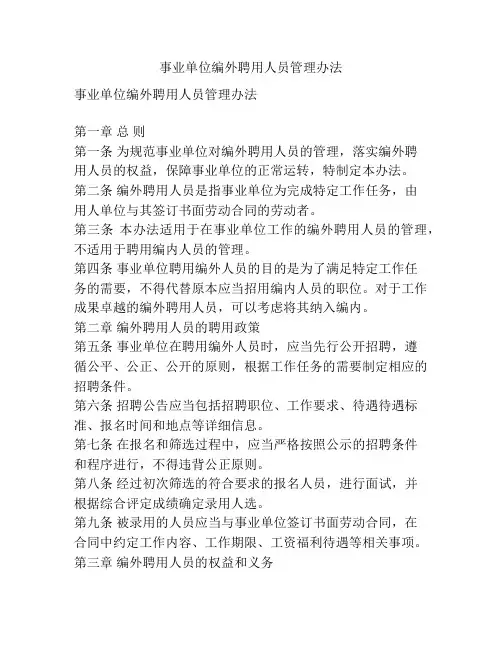 事业单位编外聘用人员管理办法

事业单位编外聘用人员管理办法

第一章 总 则
第一条 为规范事业单位对编外聘用人员的管理，落实编外聘用人员的权益，保障事业单位的正常运转，特制定本办法。
第二条 编外聘用人员是指事业单位为完成特定工作任务，由用人单位与其签订书面劳动合同的劳动者。
第三条 本办法适用于在事业单位工作的编外聘用人员的管理，不适用于聘用编内人员的管理。
第四条 事业单位聘用编外人员的目的是为了满足特定工作任务的需要，不得代替原本应当招用编内人员的职位。对于工作成果卓越的编外聘用人员，可以考虑将其纳入编内。
第二章 编外聘用人员的聘用政策
第五条 事业单位在聘用编外人员时，应当先行公开招聘，遵循公平、公正、公开的原则，根据工作任务的需要制定相应的招聘条件。
第六条 招聘公告应当包括招聘职位、工作要求、待遇待遇标准、报名时间和地点等详细信息。
第七条 在报名和筛选过程中，应当严格按照公示的招聘条件和程序进行，不得违背公正原则。
第八条 经过初次筛选的符合要求的报名人员，进行面试，并根据综合评定成绩确定录用人选。
第九条 被录用的人员应当与事业单位签订书面劳动合同，在合同中约定工作内容、工作期限、工资福利待遇等相关事项。
第三章 编外聘用人员的权益和义务